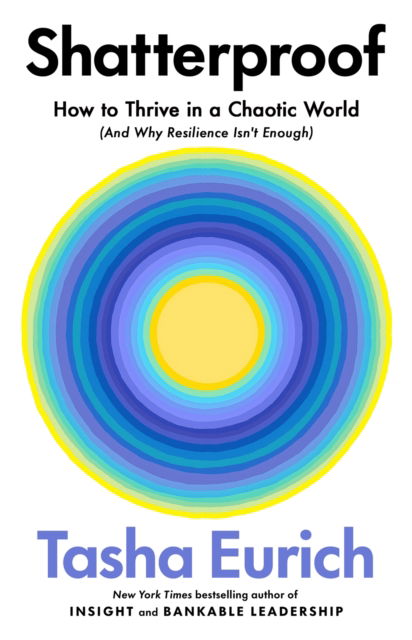 Shatterproof

How to Thrive in a Chaotic World
(And Why Resilience Isn't Enough)

Tasha Eurich

New York Times bestselling author of
INSIGHT and BANKABLE LEADERSHIP